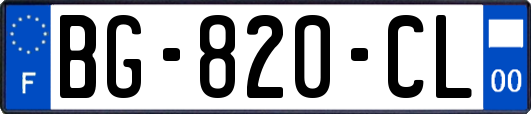 F

BG-820-CL

00